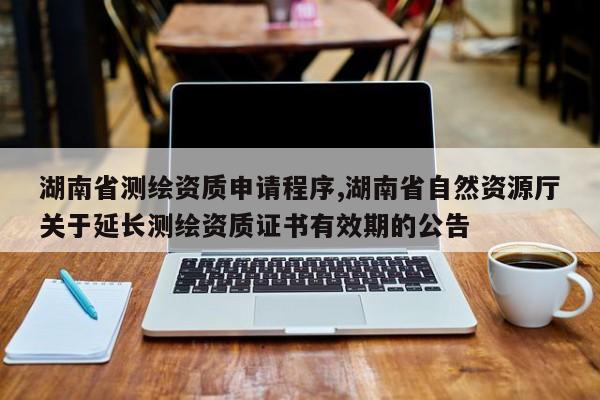 湖南省测绘资质申请程序,湖南省自然资源厅关于延长测绘资质证书有效期的公告